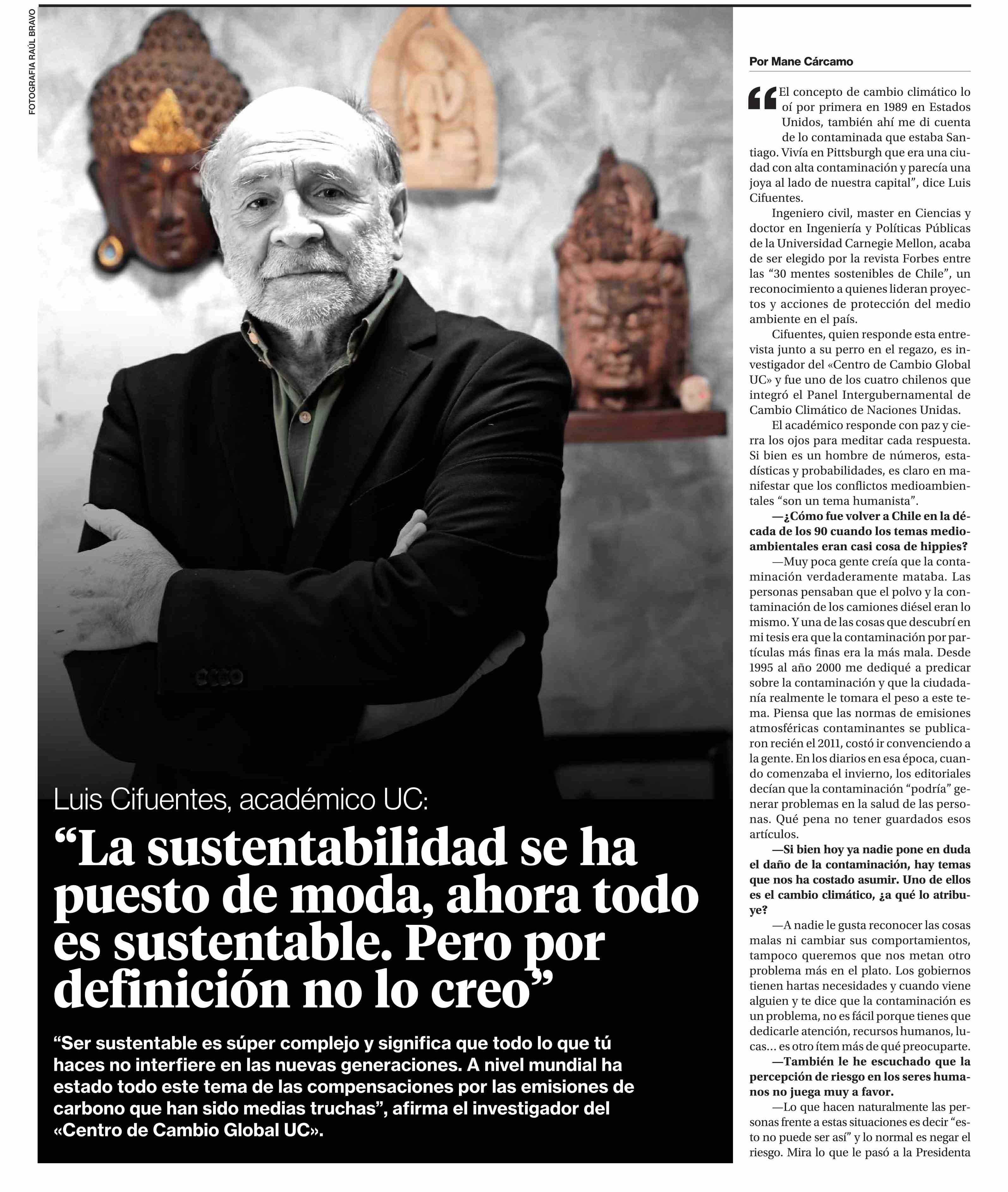 FOTOGRAFIA RAÚL BRAVO

Luis Cifuentes, académico UC:

“La sustentabilidad se ha puesto de moda, ahora todo es sustentable. Pero por definición no lo creo”

“Ser sustentable es súper complejo y significa que todo lo que tú haces no interfiere en las nuevas generaciones. A nivel mundial ha estado todo este tema de las compensaciones por las emisiones de carbono que han sido medias truchas”, afirma el investigador del «Centro de Cambio Global UC».

Por Mane Cárcamo

“El concepto de cambio climático lo oí por primera en 1989 en Estados Unidos, también ahí me di cuenta de lo contaminada que estaba Santiago. Vivía en Pittsburgh que era una ciudad con alta contaminación y parecía una joya al lado de nuestra capital”, dice Luis Cifuentes.

Ingeniero civil, master en Ciencias y doctor en Ingeniería y Políticas Públicas de la Universidad Carnegie Mellon, acaba de ser elegido por la revista Forbes entre las “30 mentes sostenibles de Chile”, un reconocimiento a quienes lideran proyectos y acciones de protección del medio ambiente en el país.

Cifuentes, quien responde esta entrevista junto a su perro en el regazo, es investigador del «Centro de Cambio Global UC» y fue uno de los cuatro chilenos que integró el Panel Intergubernamental de Cambio Climático de Naciones Unidas.

El académico responde con paz y cierra los ojos para meditar cada respuesta. Si bien es un hombre de números, estadísticas y probabilidades, es claro en manifestar que los conflictos medioambientales “son un tema humanista”.

—¿Cómo fue volver a Chile en la década de los 90 cuando los temas medioambientales eran casi cosa de hippies?

—Muy poca gente creía que la contaminación verdaderamente mataba. Las personas pensaban que el polvo y la contaminación de los camiones diésel eran lo mismo. Y una de las cosas que descubrí en mi tesis era que la contaminación por partículas más finas era la más mala. Desde 1995 al año 2000 me dediqué a predicar sobre la contaminación y que la ciudadanía realmente le tomara el peso a este tema. Piensa que las normas de emisiones atmosféricas contaminantes se publicaron recién el 2011, costó ir convenciendo a la gente. En los diarios en esa época, cuando comenzaba el invierno, los editoriales decían que la contaminación “podría” generar problemas en la salud de las personas. Qué pena no tener guardados esos artículos.

—Si bien hoy ya nadie pone en duda el daño de la contaminación, hay temas que nos ha costado asumir. Uno de ellos es el cambio climático, ¿a qué lo atribuye?

—A nadie le gusta reconocer las cosas malas ni cambiar sus comportamientos, tampoco queremos que nos metan otro problema más en el plato. Los gobiernos tienen hartas necesidades y cuando viene alguien y te dice que la contaminación es un problema, no es fácil porque tienes que dedicarle atención, recursos humanos, lucas… es otro ítem más de qué preocuparte.

—También le he escuchado que la percepción de riesgo en los seres humanos no juega muy a favor.

—Lo que hacen naturalmente las personas frente a estas situaciones es decir “esto no puede ser así” y lo normal es negar el riesgo. Mira lo que le pasó a la Presidenta